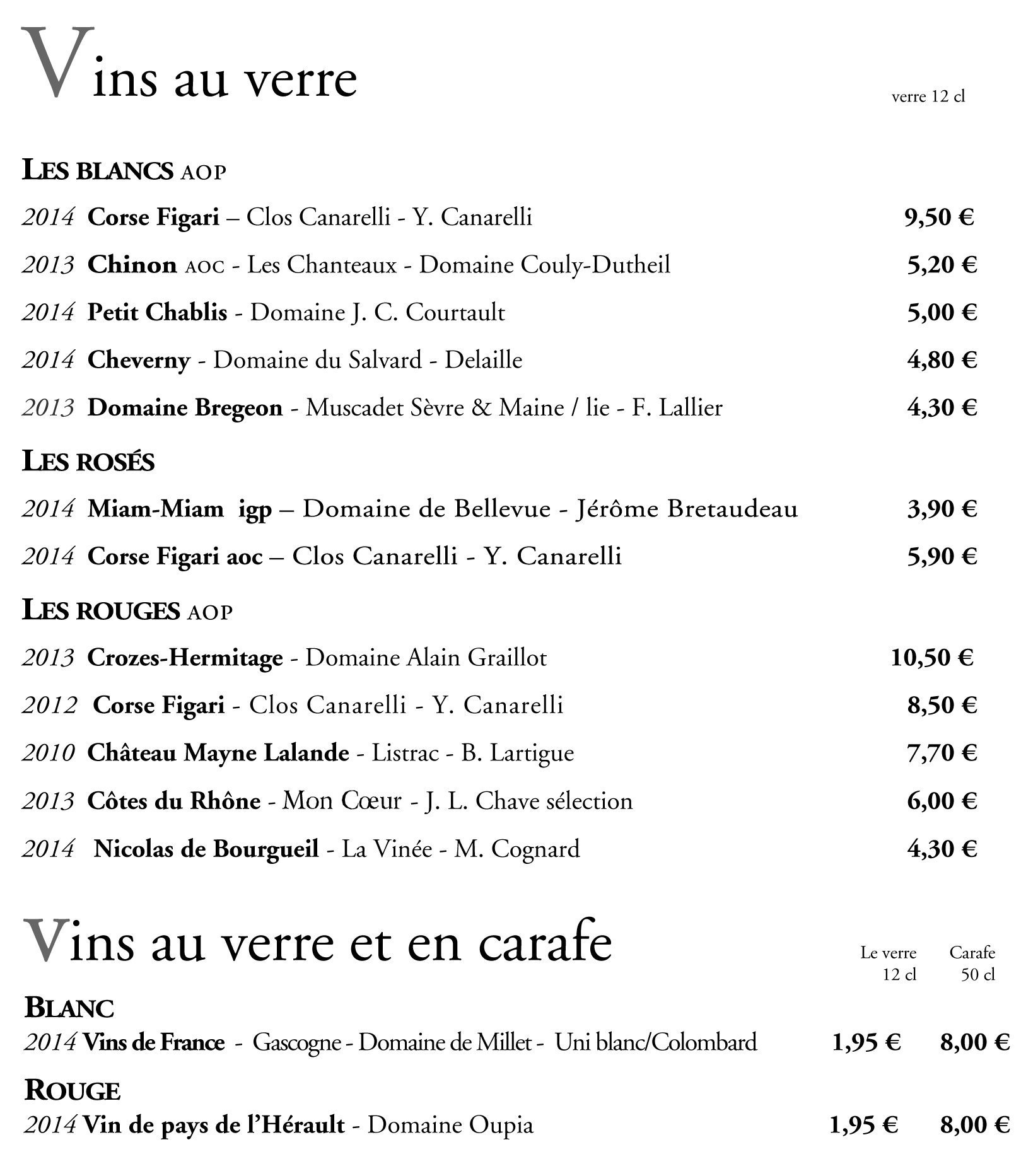 Vins au verre

verre 12 cl

LES BLANCS AOP

2014 Corse Figari – Clos Canarelli - Y. Canarelli 9,50 €

2013 Chinon AOC - Les Chanteaux - Domaine Couly-Dutheil 5,20 €

2014 Petit Chablis - Domaine J. C. Courtault 5,00 €

2014 Cheverny - Domaine du Salvard - Delaille 4,80 €

2013 Domaine Bregeon - Muscadet Sèvre & Maine / lie - F. Lallier 4,30 €

LES ROSÉS

2014 Miam-Miam igp – Domaine de Bellevue - Jérôme Bretaudeau 3,90 €

2014 Corse Figari aoc – Clos Canarelli - Y. Canarelli 5,90 €

LES ROUGES AOP

2013 Crozes-Hermitage - Domaine Alain Graillot 10,50 €

2012 Corse Figari - Clos Canarelli - Y. Canarelli 8,50 €

2010 Château Mayne Lalande - Listrac - B. Lartigue 7,70 €

2013 Côtes du Rhône - Mon Cœur - J. L. Chave sélection 6,00 €

2014 Nicolas de Bourgueil - La Vinée - M. Cognard 4,30 €

Vins au verre et en carafe

Le verre 12 cl Carafe 50 cl

BLANC

2014 Vins de France - Gascogne - Domaine de Millet - Uni blanc/Colombard 1,95 € 8,00 €

ROUGE

2014 Vin de pays de l'Hérault - Domaine Oupia 1,95 € 8,00 €